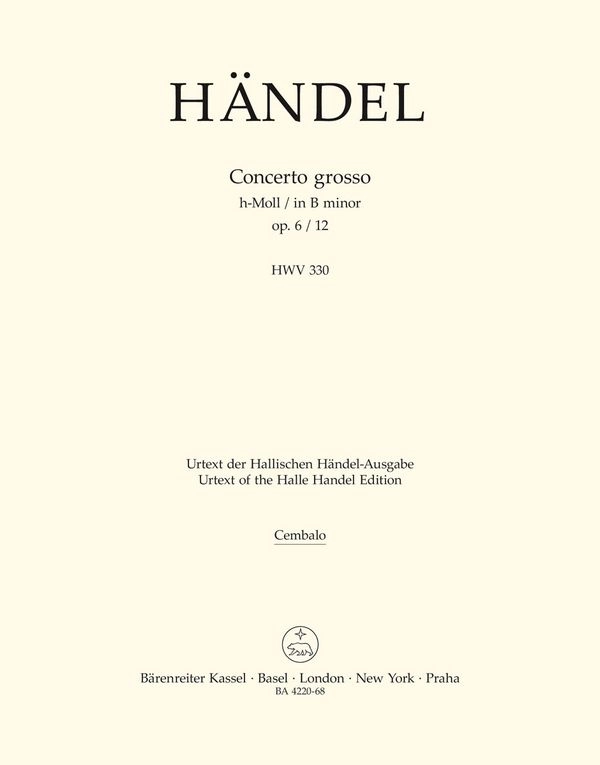 HÄNDEL

Concerto grosso
h-Moll / in B minor
op. 6 / 12

HWV 330

Urtext der Hallischen Händel-Ausgabe
Urtext of the Halle Handel Edition

Cembalo

Bärenreiter Kassel · Basel · London · New York · Praha
BA 4220-68